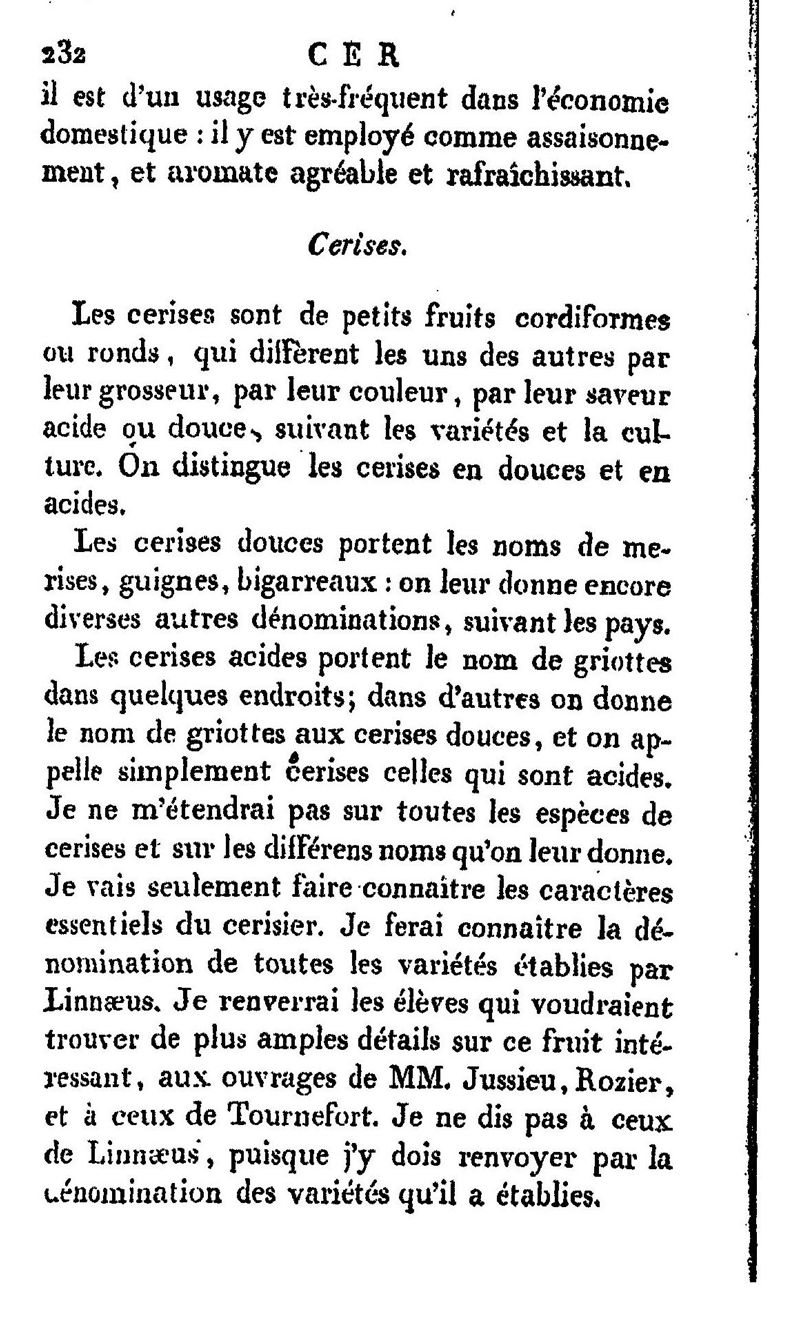 232 CER

il est d'un usage très-fréquent dans l'économie domestique : il y est employé comme assaisonnement, et aromate agréable et rafraîchissant.

Cerises.

Les cerises sont de petits fruits cordiformes ou ronds, qui diffèrent les uns des autres par leur grosseur, par leur couleur, par leur saveur acide ou douce, suivant les variétés et la culture. On distingue les cerises en douces et en acides.

Les cerises douces portent les noms de merises, guignes, bigarreaux : on leur donne encore diverses autres dénominations, suivant les pays.

Les cerises acides portent le nom de griottes dans quelques endroits; dans d'autres on donne le nom de griottes aux cerises douces, et on appelle simplement cerises celles qui sont acides. Je ne m'étendrai pas sur toutes les espèces de cerises et sur les différens noms qu'on leur donne. Je vais seulement faire connaître les caractères essentiels du cerisier. Je ferai connaître la dénomination de toutes les variétés établies par Linnæus. Je renverrai les élèves qui voudraient trouver de plus amples détails sur ce fruit intéressant, aux ouvrages de MM. Jussieu, Rozier, et à ceux de Tournefort. Je ne dis pas à ceux de Linnæus, puisque j'y dois renvoyer par la dénomination des variétés qu'il a établies.